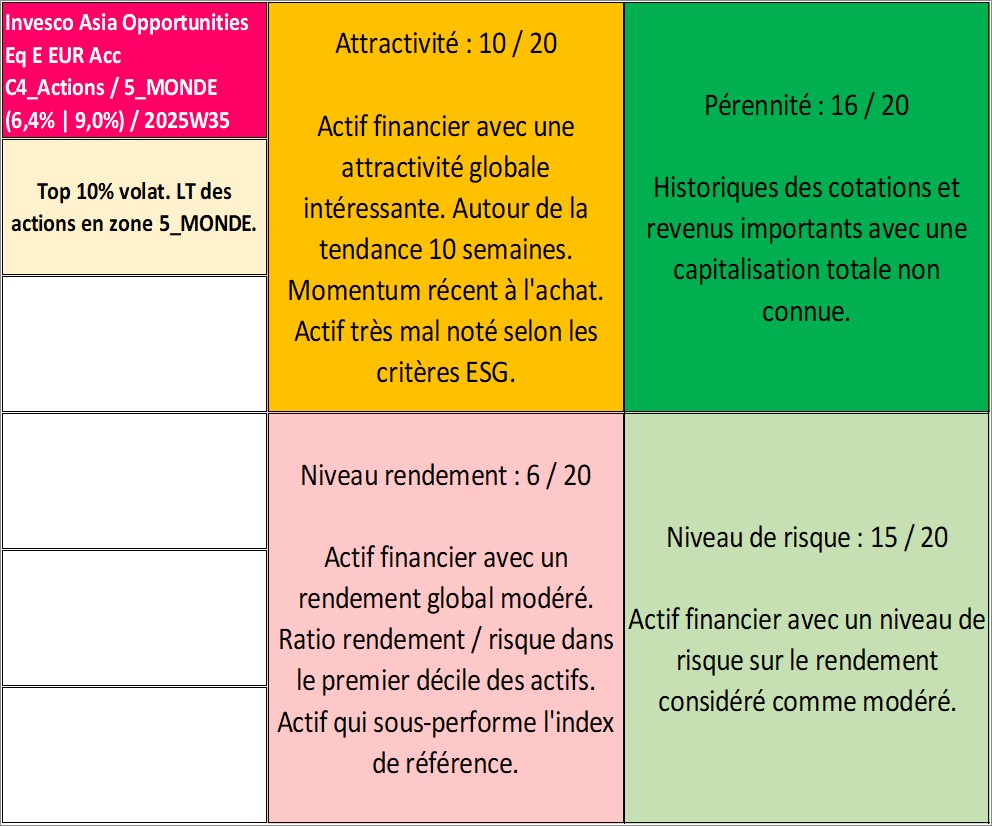 Invesco Asia Opportunities Eq E EUR Acc
C4_Actions / 5_MONDE
(6,4% | 9,0%) / 2025W35

Top 10% volat. LT des actions en zone 5_MONDE.

Attractivité : 10 / 20

Actif financier avec une attractivité globale intéressante. Autour de la tendance 10 semaines. Momentum récent à l'achat. Actif très mal noté selon les critères ESG.

Pérennité : 16 / 20

Historiques des cotations et revenus importants avec une capitalisation totale non connue.

Niveau rendement : 6 / 20

Actif financier avec un rendement global modéré. Ratio rendement / risque dans le premier décile des actifs. Actif qui sous-performe l'index de référence.

Niveau de risque : 15 / 20

Actif financier avec un niveau de risque sur le rendement considéré comme modéré.